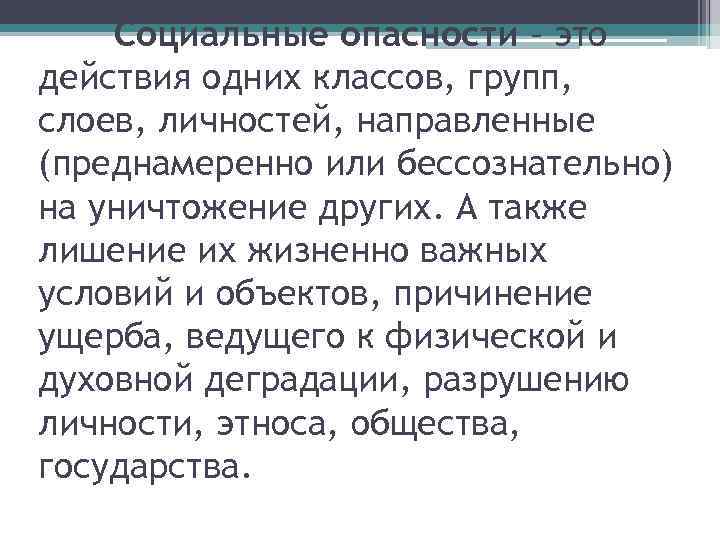 Социальные опасности – это действия одних классов, групп, слоев, личностей, направленные (преднамеренно или бессознательно) на уничтожение других. А также лишение их жизненно важных условий и объектов, причинение ущерба, ведущего к физической и духовной деградации, разрушению личности, этноса, общества, государства.